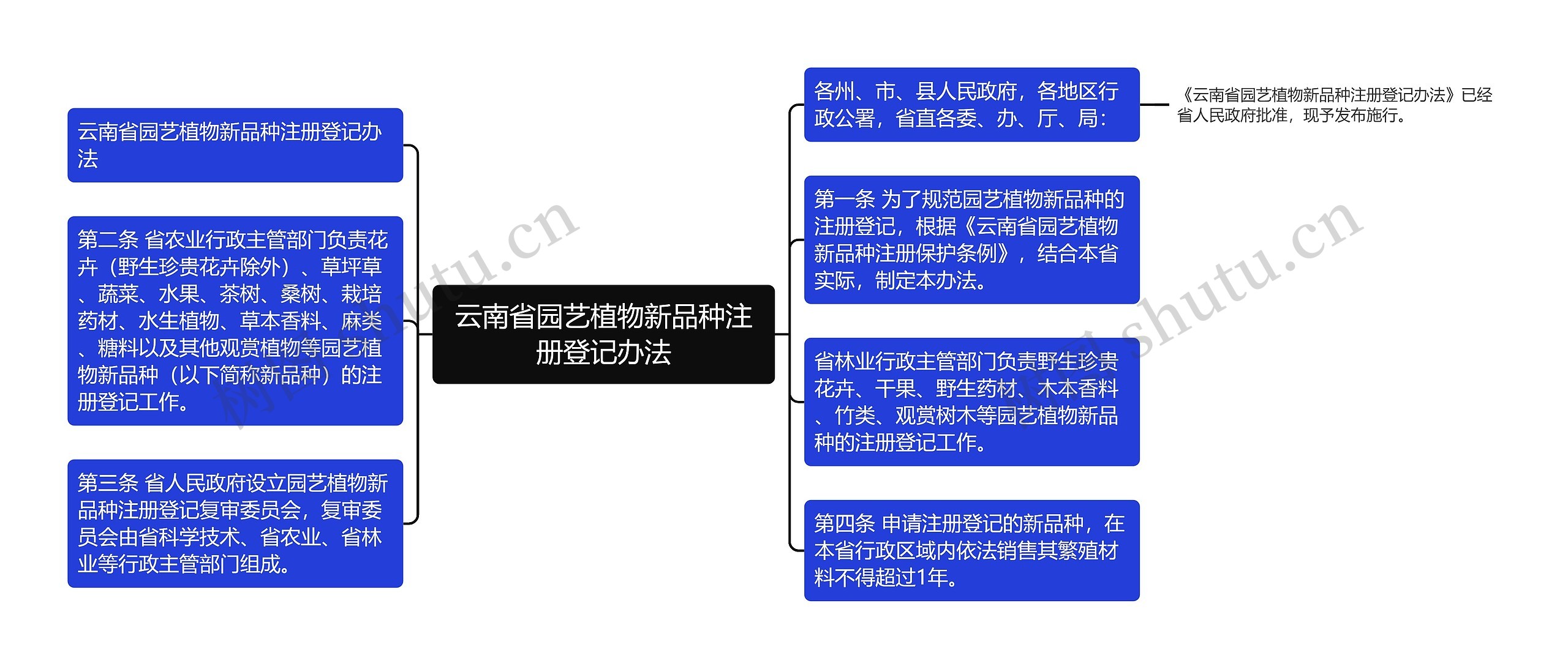 云南省园艺植物新品种注册登记办法

云南省园艺植物新品种注册登记办法

第二条 省农业行政主管部门负责花卉（野生珍贵花卉除外）、草坪草、蔬菜、水果、茶树、桑树、栽培药材、水生植物、草本香料、麻类、糖料以及其他观赏植物等园艺植物新品种（以下简称新品种）的注册登记工作。

第三条 省人民政府设立园艺植物新品种注册登记复审委员会，复审委员会由省科学技术、省农业、省林业等行政主管部门组成。

各州、市、县人民政府，各地区行政公署，省直各委、办、厅、局：

《云南省园艺植物新品种注册登记办法》已经省人民政府批准，现予发布施行。

第一条 为了规范园艺植物新品种的注册登记，根据《云南省园艺植物新品种注册保护条例》，结合本省实际，制定本办法。

省林业行政主管部门负责野生珍贵花卉、干果、野生药材、木本香料、竹类、观赏树木等园艺植物新品种的注册登记工作。

第四条 申请注册登记的新品种，在本省行政区域内依法销售其繁殖材料不得超过1年。

树图 shutu.cn

树图 shutu.cn